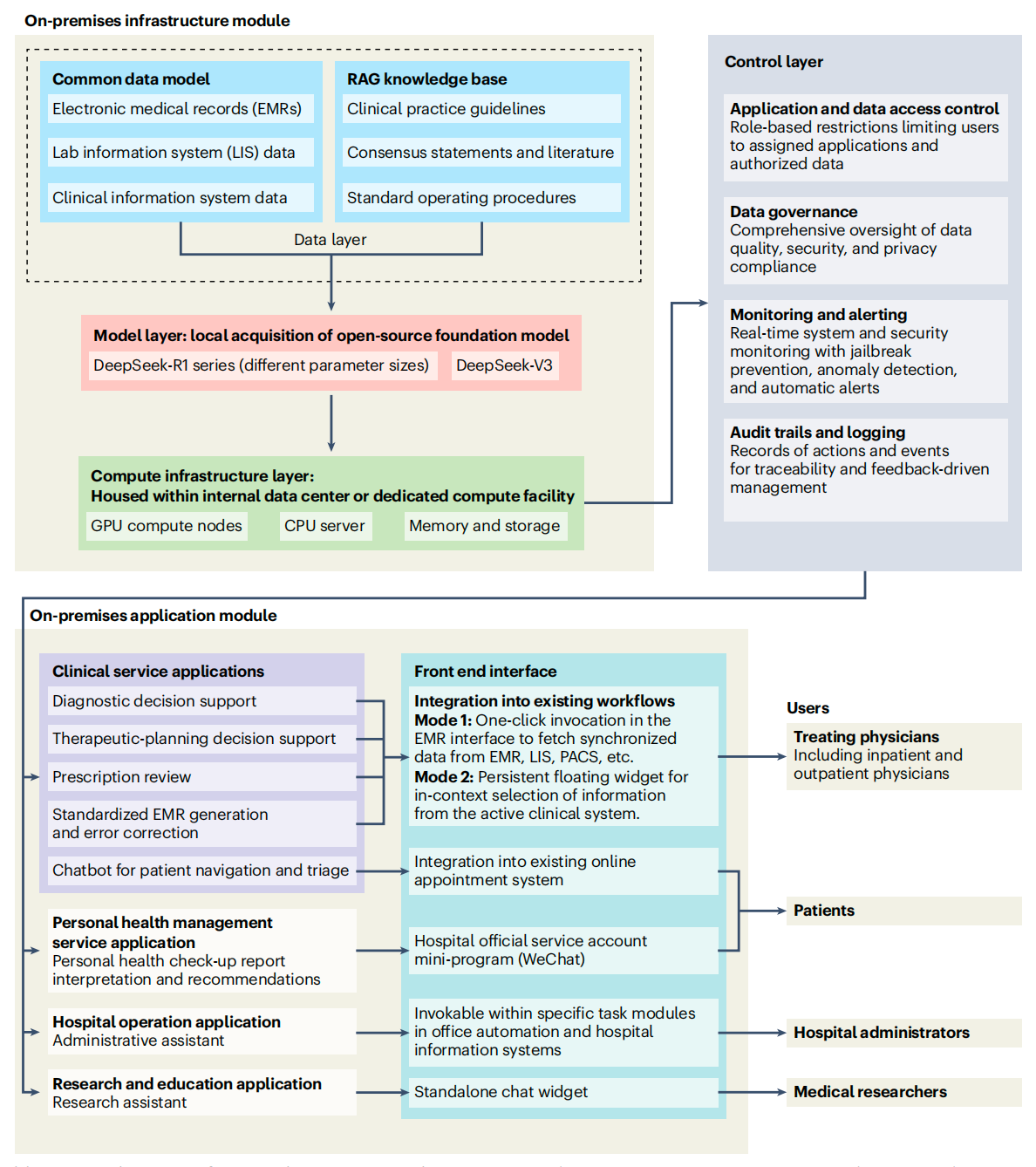 On-premises infrastructure module

Common data model
Electronic medical records (EMRs)
Lab information system (LIS) data
Clinical information system data

RAG knowledge base
Clinical practice guidelines
Consensus statements and literature
Standard operating procedures

Data layer

Model layer: local acquisition of open-source foundation model
DeepSeek-R1 series (different parameter sizes)
DeepSeek-V3

Compute infrastructure layer:
Housed within internal data center or dedicated compute facility
GPU compute nodes
CPU server
Memory and storage

Control layer

Application and data access control
Role-based restrictions limiting users to assigned applications and authorized data

Data governance
Comprehensive oversight of data quality, security, and privacy compliance

Monitoring and alerting
Real-time system and security monitoring with jailbreak prevention, anomaly detection, and automatic alerts

Audit trails and logging
Records of actions and events for traceability and feedback-driven management

On-premises application module

Clinical service applications
Diagnostic decision support
Therapeutic-planning decision support
Prescription review
Standardized EMR generation and error correction
Chatbot for patient navigation and triage

Personal health management service application
Personal health check-up report interpretation and recommendations

Hospital operation application
Administrative assistant

Research and education application
Research assistant

Front end interface

Integration into existing workflows
Mode 1: One-click invocation in the EMR interface to fetch synchronized data from EMR, LIS, PACS, etc.
Mode 2: Persistent floating widget for in-context selection of information from the active clinical system.

Integration into existing online appointment system

Hospital official service account mini-program (WeChat)

Invokable within specific task modules in office automation and hospital information systems

Standalone chat widget

Users

Treating physicians
Including inpatient and outpatient physicians

Patients

Hospital administrators

Medical researchers